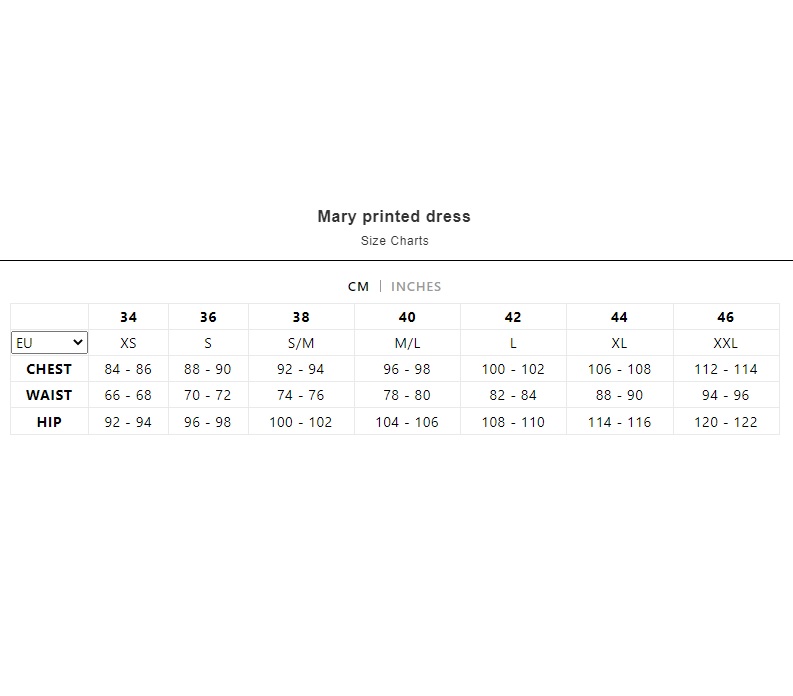 Mary printed dress
Size Charts

CM | INCHES

| | 34 | 36 | 38 | 40 | 42 | 44 | 46 |
|---|---|---|---|---|---|---|---|
| EU | XS | S | S/M | M/L | L | XL | XXL |
| CHEST | 84 - 86 | 88 - 90 | 92 - 94 | 96 - 98 | 100 - 102 | 106 - 108 | 112 - 114 |
| WAIST | 66 - 68 | 70 - 72 | 74 - 76 | 78 - 80 | 82 - 84 | 88 - 90 | 94 - 96 |
| HIP | 92 - 94 | 96 - 98 | 100 - 102 | 104 - 106 | 108 - 110 | 114 - 116 | 120 - 122 |